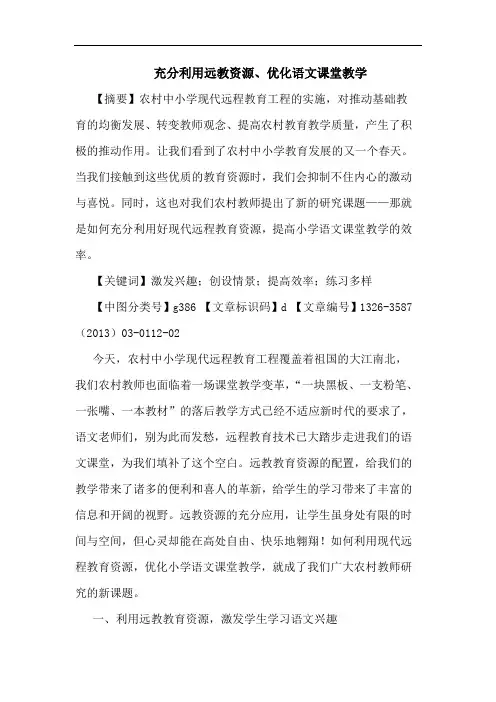 充分利用远教资源、优化语文课堂教学

【摘要】农村中小学现代远程教育工程的实施，对推动基础教育的均衡发展、转变教师观念、提高农村教育教学质量，产生了积极的推动作用。让我们看到了农村中小学教育发展的又一个春天。当我们接触到这些优质的教育资源时，我们会抑制不住内心的激动与喜悦。同时，这也对我们农村教师提出了新的研究课题——那就是如何充分利用好现代远程教育资源，提高小学语文课堂教学的效率。

【关键词】激发兴趣；创设情景；提高效率；练习多样

【中图分类号】g386 【文章标识码】d 【文章编号】1326-3587（2013）03-0112-02

今天，农村中小学现代远程教育工程覆盖着祖国的大江南北，我们农村教师也面临着一场课堂教学变革，“一块黑板、一支粉笔、一张嘴、一本教材”的落后教学方式已经不适应新时代的要求了，语文老师们，别为此而发愁，远程教育技术已大踏步走进我们的语文课堂，为我们填补了这个空白。远教教育资源的配置，给我们的教学带来了诸多的便利和喜人的革新，给学生的学习带来了丰富的信息和开阔的视野。远教资源的充分应用，让学生虽身处有限的时间与空间，但心灵却能在高处自由、快乐地翱翔！如何利用现代远程教育资源，优化小学语文课堂教学，就成了我们广大农村教师研究的新课题。

一、利用远教教育资源，激发学生学习语文兴趣